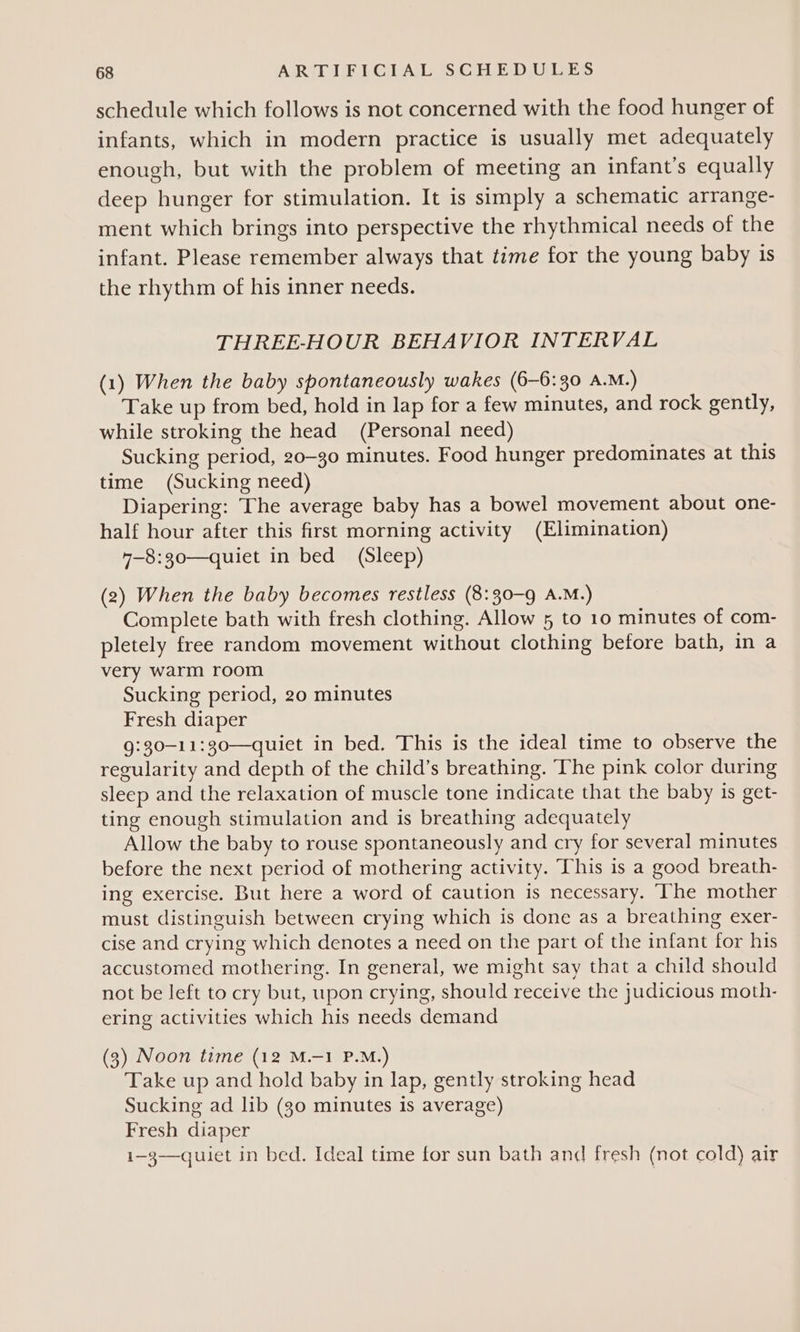 68 ARTIFICIAL SCHEDULES

schedule which follows is not concerned with the food hunger of infants, which in modern practice is usually met adequately enough, but with the problem of meeting an infant's equally deep hunger for stimulation. It is simply a schematic arrangement which brings into perspective the rhythmical needs of the infant. Please remember always that time for the young baby is the rhythm of his inner needs.

THREE-HOUR BEHAVIOR INTERVAL

(1) When the baby spontaneously wakes (6–6:30 A.M.)

Take up from bed, hold in lap for a few minutes, and rock gently, while stroking the head (Personal need)

Sucking period, 20–30 minutes. Food hunger predominates at this time (Sucking need)

Diapering: The average baby has a bowel movement about one-half hour after this first morning activity (Elimination)

7–8:30—quiet in bed (Sleep)

(2) When the baby becomes restless (8:30–9 A.M.)

Complete bath with fresh clothing. Allow 5 to 10 minutes of completely free random movement without clothing before bath, in a very warm room

Sucking period, 20 minutes

Fresh diaper

9:30–11:30—quiet in bed. This is the ideal time to observe the regularity and depth of the child's breathing. The pink color during sleep and the relaxation of muscle tone indicate that the baby is getting enough stimulation and is breathing adequately

Allow the baby to rouse spontaneously and cry for several minutes before the next period of mothering activity. This is a good breathing exercise. But here a word of caution is necessary. The mother must distinguish between crying which is done as a breathing exercise and crying which denotes a need on the part of the infant for his accustomed mothering. In general, we might say that a child should not be left to cry but, upon crying, should receive the judicious mothering activities which his needs demand

(3) Noon time (12 M.–1 P.M.)

Take up and hold baby in lap, gently stroking head

Sucking ad lib (30 minutes is average)

Fresh diaper

1–3—quiet in bed. Ideal time for sun bath and fresh (not cold) air